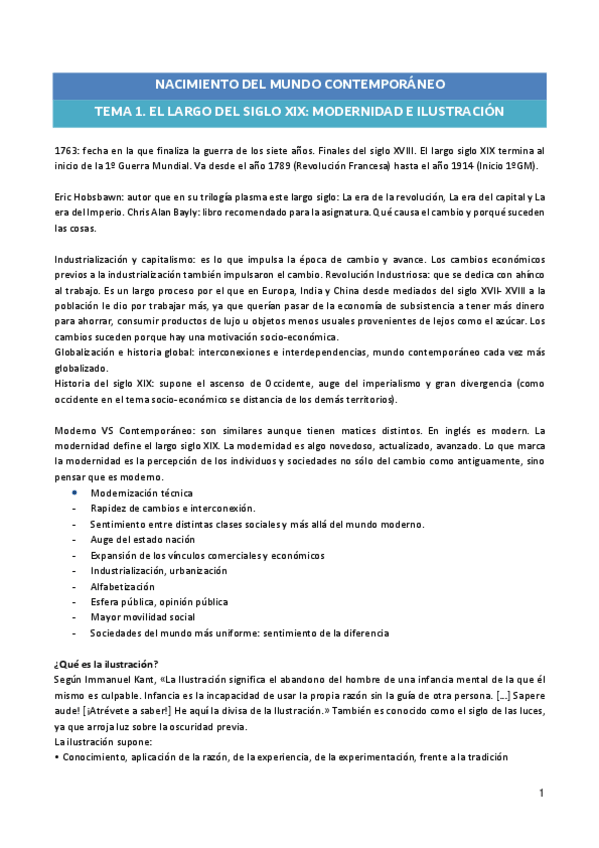 NACIMIENTO DEL MUNDO CONTEMPORÁNEO

TEMA 1. EL LARGO DEL SIGLO XIX: MODERNIDAD E ILUSTRACIÓN

1763: fecha en la que finaliza la guerra de los siete años. Finales del siglo XVIII. El largo siglo XIX termina al inicio de la 1º Guerra Mundial. Va desde el año 1789 (Revolución Francesa) hasta el año 1914 (Inicio 1ºGM).

Eric Hobsbawn: autor que en su trilogía plasma este largo siglo: La era de la revolución, La era del capital y La era del Imperio. Chris Alan Bayly: libro recomendado para la asignatura. Qué causa el cambio y porqué suceden las cosas.

Industrialización y capitalismo: es lo que impulsa la época de cambio y avance. Los cambios económicos previos a la industrialización también impulsaron el cambio. Revolución Industriosa: que se dedica con ahínco al trabajo. Es un largo proceso por el que en Europa, India y China desde mediados del siglo XVII- XVIII a la población le dio por trabajar más, ya que querían pasar de la economía de subsistencia a tener más dinero para ahorrar, consumir productos de lujo u objetos menos usuales provenientes de lejos como el azúcar. Los cambios suceden porque hay una motivación socio-económica.
Globalización e historia global: interconexiones e interdependencias, mundo contemporáneo cada vez más globalizado.
Historia del siglo XIX: supone el ascenso de Occidente, auge del imperialismo y gran divergencia (como occidente en el tema socio-económico se distancia de los demás territorios).

Moderno VS Contemporáneo: son similares aunque tienen matices distintos. En inglés es modern. La modernidad define el largo siglo XIX. La modernidad es algo novedoso, actualizado, avanzado. Lo que marca la modernidad es la percepción de los individuos y sociedades no sólo del cambio como antiguamente, sino pensar que es moderno.
• Modernización técnica
- Rapidez de cambios e interconexión.
- Sentimiento entre distintas clases sociales y más allá del mundo moderno.
- Auge del estado nación
- Expansión de los vínculos comerciales y económicos
- Industrialización, urbanización
- Alfabetización
- Esfera pública, opinión pública
- Mayor movilidad social
- Sociedades del mundo más uniforme: sentimiento de la diferencia

¿Qué es la ilustración?
Según Immanuel Kant, «La Ilustración significa el abandono del hombre de una infancia mental de la que él mismo es culpable. Infancia es la incapacidad de usar la propia razón sin la guía de otra persona. [...] Sapere aude! [¡Atrévete a saber!] He aquí la divisa de la Ilustración.» También es conocido como el siglo de las luces, ya que arroja luz sobre la oscuridad previa.
La ilustración supone:
• Conocimiento, aplicación de la razón, de la experiencia, de la experimentación, frente a la tradición

1